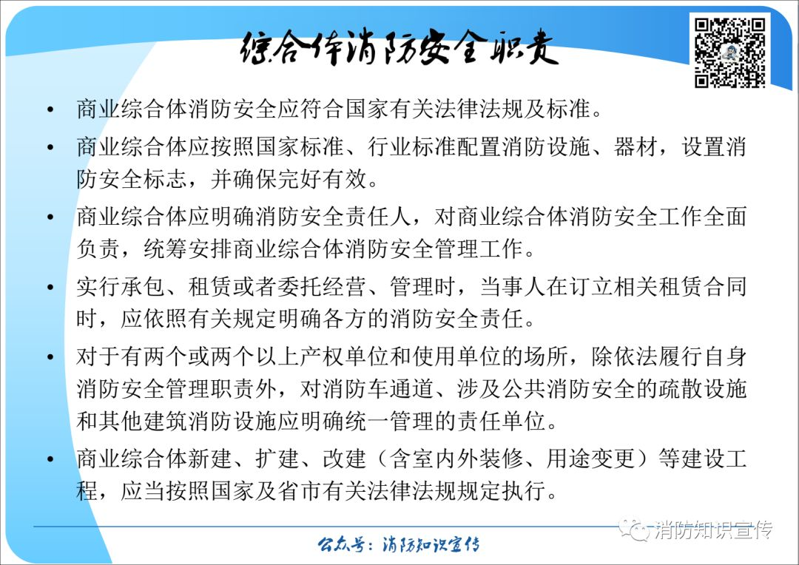 综合体消防安全职责

• 商业综合体消防安全应符合国家有关法律法规及标准。

• 商业综合体应按照国家标准、行业标准配置消防设施、器材，设置消防安全标志，并确保完好有效。

• 商业综合体应明确消防安全责任人，对商业综合体消防安全工作全面负责，统筹安排商业综合体消防安全管理工作。

• 实行承包、租赁或者委托经营、管理时，当事人在订立相关租赁合同时，应依照有关规定明确各方的消防安全责任。

• 对于有两个或两个以上产权单位和使用单位的场所，除依法履行自身消防安全管理职责外，对消防车通道、涉及公共消防安全的疏散设施和其他建筑消防设施应明确统一管理的责任单位。

• 商业综合体新建、扩建、改建（含室内外装修、用途变更）等建设工程，应当按照国家及省市有关法律法规规定执行。

公众号：消防知识宣传

消防知识宣传